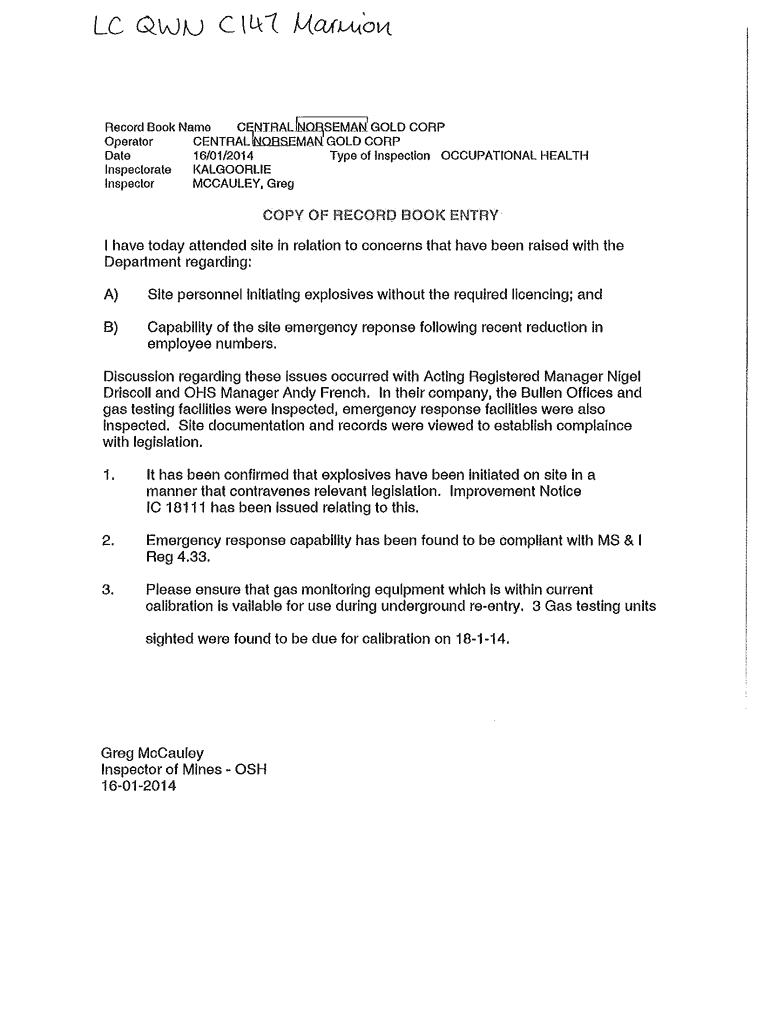 LC QWN C147 Marmion

Record Book Name CENTRAL NORSEMAN GOLD CORP
Operator CENTRAL NORSEMAN GOLD CORP
Date 16/01/2014 Type of Inspection OCCUPATIONAL HEALTH
Inspectorate KALGOORLIE
Inspector MCCAULEY, Greg

COPY OF RECORD BOOK ENTRY

I have today attended site in relation to concerns that have been raised with the Department regarding:

A) Site personnel initiating explosives without the required licencing; and

B) Capability of the site emergency reponse following recent reduction in employee numbers.

Discussion regarding these issues occurred with Acting Registered Manager Nigel Driscoll and OHS Manager Andy French. In their company, the Bullen Offices and gas testing facilities were inspected, emergency response facilities were also inspected. Site documentation and records were viewed to establish complaince with legislation.

1. It has been confirmed that explosives have been initiated on site in a manner that contravenes relevant legislation. Improvement Notice IC 18111 has been issued relating to this.

2. Emergency response capability has been found to be compliant with MS & I Reg 4.33.

3. Please ensure that gas monitoring equipment which is within current calibration is vailable for use during underground re-entry. 3 Gas testing units

sighted were found to be due for calibration on 18-1-14.

Greg McCauley
Inspector of Mines - OSH
16-01-2014